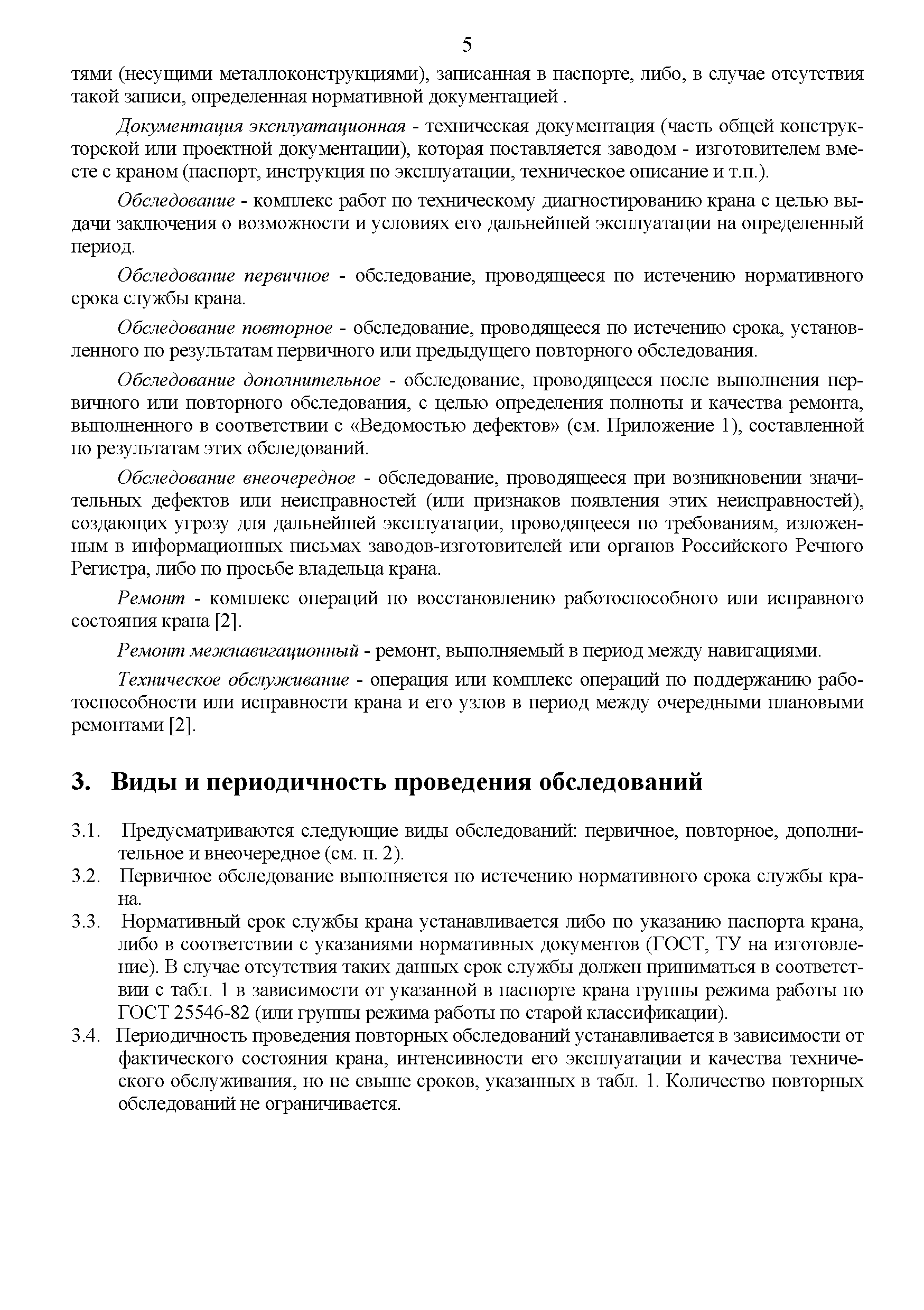 5

тями (несущими металлоконструкциями), записанная в паспорте, либо, в случае отсутствия такой записи, определенная нормативной документацией .

Документация эксплуатационная - техническая документация (часть общей конструкторской или проектной документации), которая поставляется заводом - изготовителем вместе с краном (паспорт, инструкция по эксплуатации, техническое описание и т.п.).

Обследование - комплекс работ по техническому диагностированию крана с целью выдачи заключения о возможности и условиях его дальнейшей эксплуатации на определенный период.

Обследование первичное - обследование, проводящееся по истечению нормативного срока службы крана.

Обследование повторное - обследование, проводящееся по истечению срока, установленного по результатам первичного или предыдущего повторного обследования.

Обследование дополнительное - обследование, проводящееся после выполнения первичного или повторного обследования, с целью определения полноты и качества ремонта, выполненного в соответствии с «Ведомостью дефектов» (см. Приложение 1), составленной по результатам этих обследований.

Обследование внеочередное - обследование, проводящееся при возникновении значительных дефектов или неисправностей (или признаков появления этих неисправностей), создающих угрозу для дальнейшей эксплуатации, проводящееся по требованиям, изложенным в информационных письмах заводов-изготовителей или органов Российского Речного Регистра, либо по просьбе владельца крана.

Ремонт - комплекс операций по восстановлению работоспособного или исправного состояния крана [2].

Ремонт межнавигационный - ремонт, выполняемый в период между навигациями.

Техническое обслуживание - операция или комплекс операций по поддержанию работоспособности или исправности крана и его узлов в период между очередными плановыми ремонтами [2].

3. Виды и периодичность проведения обследований

3.1. Предусматриваются следующие виды обследований: первичное, повторное, дополнительное и внеочередное (см. п. 2).

3.2. Первичное обследование выполняется по истечению нормативного срока службы крана.

3.3. Нормативный срок службы крана устанавливается либо по указанию паспорта крана, либо в соответствии с указаниями нормативных документов (ГОСТ, ТУ на изготовление). В случае отсутствия таких данных срок службы должен приниматься в соответствии с табл. 1 в зависимости от указанной в паспорте крана группы режима работы по ГОСТ 25546-82 (или группы режима работы по старой классификации).

3.4. Периодичность проведения повторных обследований устанавливается в зависимости от фактического состояния крана, интенсивности его эксплуатации и качества технического обслуживания, но не свыше сроков, указанных в табл. 1. Количество повторных обследований не ограничивается.